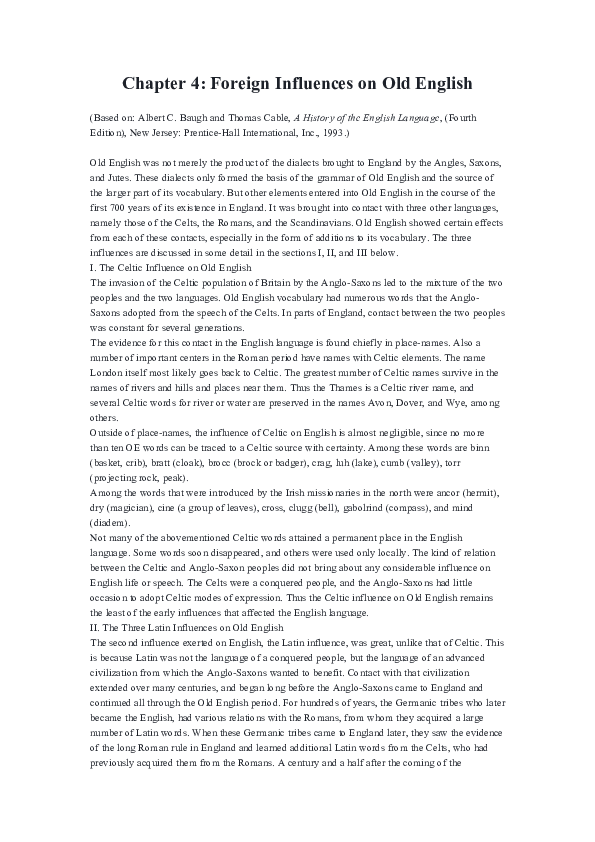 Chapter 4: Foreign Influences on Old English

(Based on: Albert C. Baugh and Thomas Cable, A History of the English Language, (Fourth Edition), New Jersey: Prentice-Hall International, Inc., 1993.)

Old English was not merely the product of the dialects brought to England by the Angles, Saxons, and Jutes. These dialects only formed the basis of the grammar of Old English and the source of the larger part of its vocabulary. But other elements entered into Old English in the course of the first 700 years of its existence in England. It was brought into contact with three other languages, namely those of the Celts, the Romans, and the Scandinavians. Old English showed certain effects from each of these contacts, especially in the form of additions to its vocabulary. The three influences are discussed in some detail in the sections I, II, and III below.
I. The Celtic Influence on Old English
The invasion of the Celtic population of Britain by the Anglo-Saxons led to the mixture of the two peoples and the two languages. Old English vocabulary had numerous words that the Anglo-Saxons adopted from the speech of the Celts. In parts of England, contact between the two peoples was constant for several generations.
The evidence for this contact in the English language is found chiefly in place-names. Also a number of important centers in the Roman period have names with Celtic elements. The name London itself most likely goes back to Celtic. The greatest number of Celtic names survive in the names of rivers and hills and places near them. Thus the Thames is a Celtic river name, and several Celtic words for river or water are preserved in the names Avon, Dover, and Wye, among others.
Outside of place-names, the influence of Celtic on English is almost negligible, since no more than ten OE words can be traced to a Celtic source with certainty. Among these words are binn (basket, crib), bratt (cloak), brocc (brock or badger), crag, luh (lake), cumb (valley), torr (projecting rock, peak).
Among the words that were introduced by the Irish missionaries in the north were ancor (hermit), dry (magician), cine (a group of leaves), cross, clugg (bell), gabolrind (compass), and mind (diadem).
Not many of the abovementioned Celtic words attained a permanent place in the English language. Some words soon disappeared, and others were used only locally. The kind of relation between the Celtic and Anglo-Saxon peoples did not bring about any considerable influence on English life or speech. The Celts were a conquered people, and the Anglo-Saxons had little occasion to adopt Celtic modes of expression. Thus the Celtic influence on Old English remains the least of the early influences that affected the English language.
II. The Three Latin Influences on Old English
The second influence exerted on English, the Latin influence, was great, unlike that of Celtic. This is because Latin was not the language of a conquered people, but the language of an advanced civilization from which the Anglo-Saxons wanted to benefit. Contact with that civilization extended over many centuries, and began long before the Anglo-Saxons came to England and continued all through the Old English period. For hundreds of years, the Germanic tribes who later became the English, had various relations with the Romans, from whom they acquired a large number of Latin words. When these Germanic tribes came to England later, they saw the evidence of the long Roman rule in England and learned additional Latin words from the Celts, who had previously acquired them from the Romans. A century and a half after the coming of the